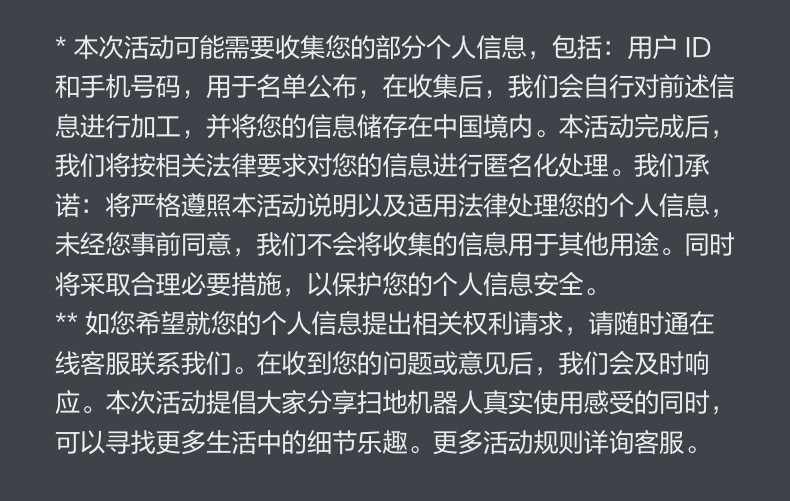 * 本次活动可能需要收集您的部分个人信息，包括：用户ID和手机号码，用于名单公布，在收集后，我们会自行对前述信息进行加工，并将您的信息储存在中国境内。本活动完成后，我们将按相关法律要求对您的信息进行匿名化处理。我们承诺：将严格遵照本活动说明以及适用法律处理您的个人信息，未经您事前同意，我们不会将收集的信息用于其他用途。同时将采取合理必要措施，以保护您的个人信息安全。

** 如您希望就您的个人信息提出相关权利请求，请随时通在线客服联系我们。在收到您的问题或意见后，我们会及时响应。本次活动提倡大家分享扫地机器人真实使用感受的同时，可以寻找更多生活中的细节乐趣。更多活动规则详询客服。